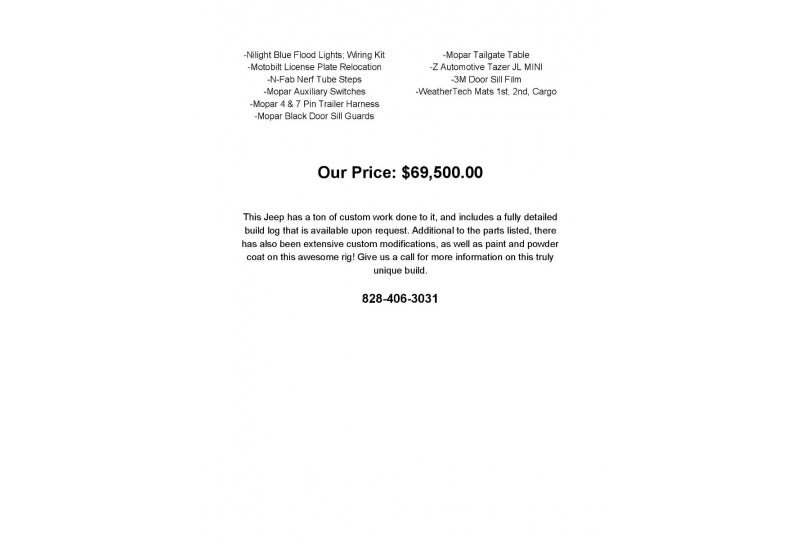 -Nilight Blue Flood Lights; Wiring Kit
-Motobilt License Plate Relocation
-N-Fab Nerf Tube Steps
-Mopar Auxiliary Switches
-Mopar 4 & 7 Pin Trailer Harness
-Mopar Black Door Sill Guards

-Mopar Tailgate Table
-Z Automotive Tazer JL MINI
-3M Door Sill Film
-WeatherTech Mats 1st, 2nd, Cargo

Our Price: $69,500.00

This Jeep has a ton of custom work done to it, and includes a fully detailed build log that is available upon request. Additional to the parts listed, there has also been extensive custom modifications, as well as paint and powder coat on this awesome rig! Give us a call for more information on this truly unique build.

828-406-3031